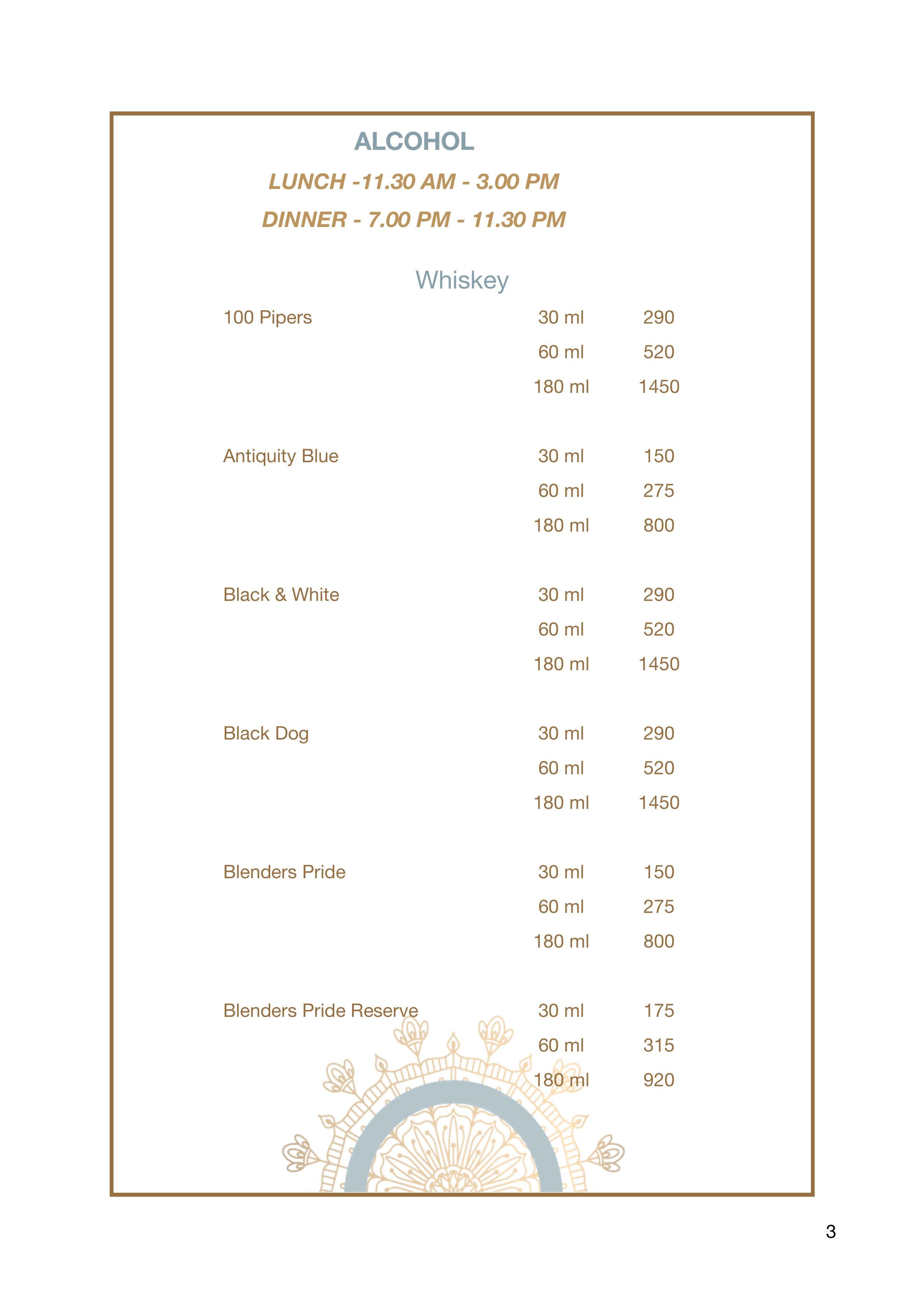 ALCOHOL

LUNCH -11.30 AM - 3.00 PM

DINNER - 7.00 PM - 11.30 PM

Whiskey

| | | |
|---|---|---|
| 100 Pipers | 30 ml | 290 |
| | 60 ml | 520 |
| | 180 ml | 1450 |
| Antiquity Blue | 30 ml | 150 |
| | 60 ml | 275 |
| | 180 ml | 800 |
| Black & White | 30 ml | 290 |
| | 60 ml | 520 |
| | 180 ml | 1450 |
| Black Dog | 30 ml | 290 |
| | 60 ml | 520 |
| | 180 ml | 1450 |
| Blenders Pride | 30 ml | 150 |
| | 60 ml | 275 |
| | 180 ml | 800 |
| Blenders Pride Reserve | 30 ml | 175 |
| | 60 ml | 315 |
| | 180 ml | 920 |

3